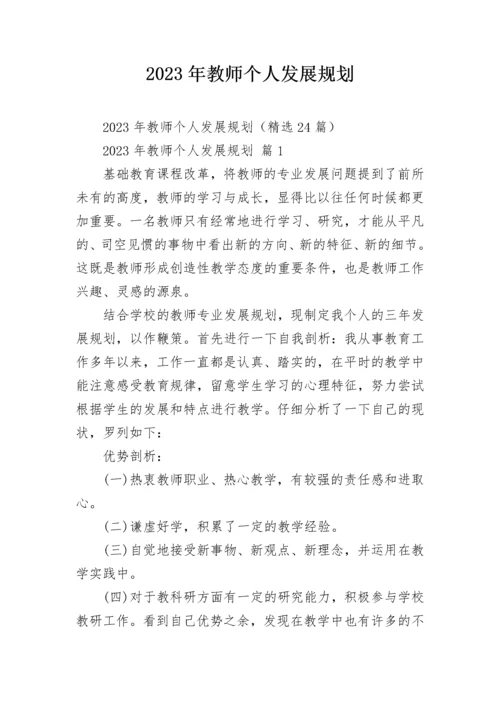 2023 年教师个人发展规划

2023 年教师个人发展规划（精选 24 篇）

2023 年教师个人发展规划 篇 1

基础教育课程改革，将教师的专业发展问题提到了前所未有的高度，教师的学习与成长，显得比以往任何时候都更加重要。一名教师只有经常地进行学习、研究，才能从平凡的、司空见惯的事物中看出新的方向、新的特征、新的细节。这既是教师形成创造性教学态度的重要条件，也是教师工作兴趣、灵感的源泉。

结合学校的教师专业发展规划，现制定我个人的三年发展规划，以作鞭策。首先进行一下自我剖析：我从事教育工作多年以来，工作一直都是认真、踏实的，在平时的教学中能注意感受教育规律，留意学生学习的心理特征，努力尝试根据学生的发展和特点进行教学。仔细分析了一下自己的现状，罗列如下：

优势剖析：

(一)热衷教师职业、热心教学，有较强的责任感和进取心。

(二)谦虚好学，积累了一定的教学经验。

(三)自觉地接受新事物、新观点、新理念，并运用在教学实践中。

(四)对于教科研方面有一定的研究能力，积极参与学校教研工作。看到自己优势之余，发现在教学中也有许多的不